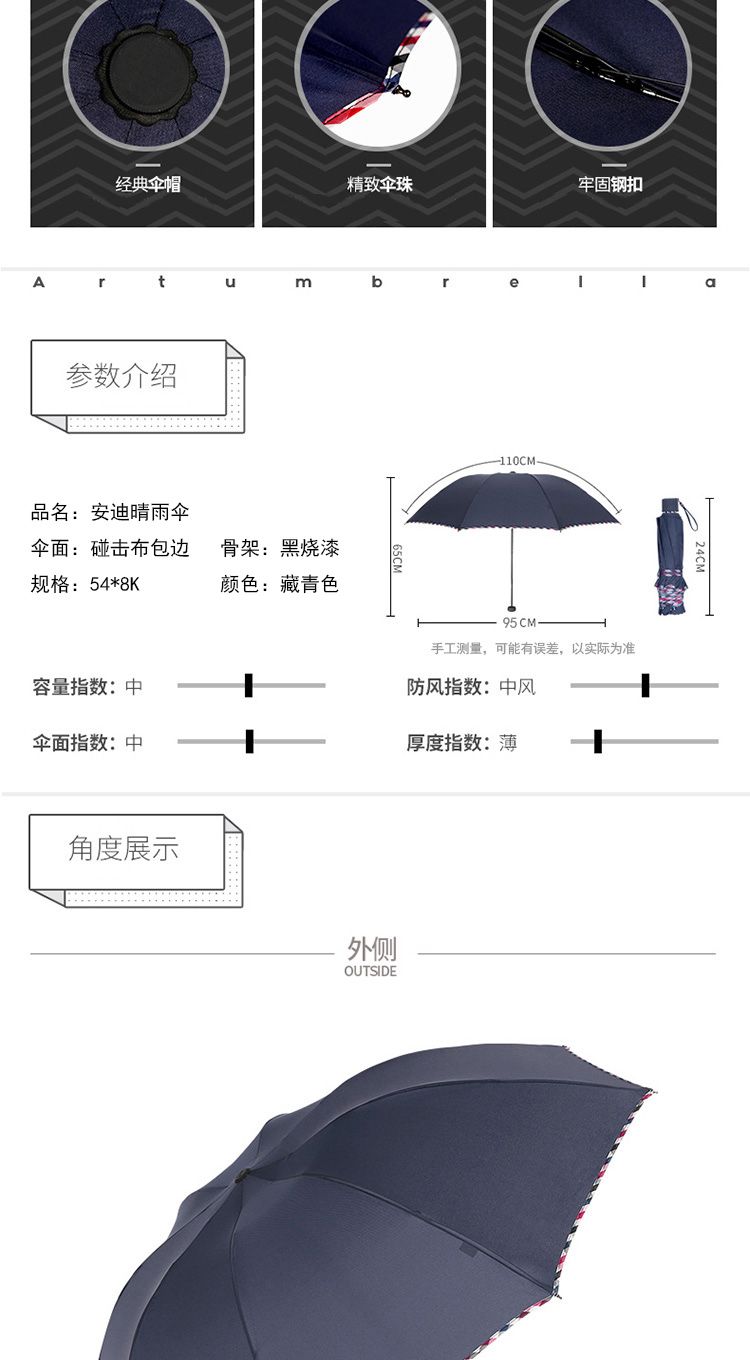 经典伞帽

精致伞珠

牢固钢扣

A r t u m b r e l l a

参数介绍

品名：安迪晴雨伞
伞面：碰击布包边　　骨架：黑烧漆
规格：54*8K　　颜色：藏青色

110CM
65CM
95CM
24CM
手工测量，可能有误差，以实际为准

容量指数：中
防风指数：中风
伞面指数：中
厚度指数：薄

角度展示

外侧
OUTSIDE